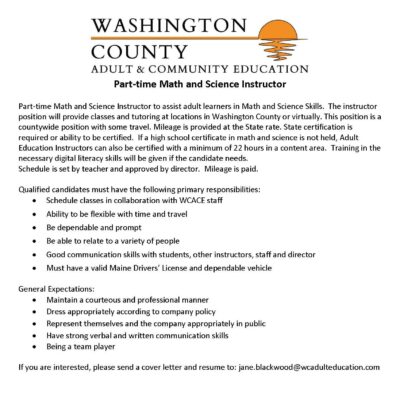 WASHINGTON
COUNTY
ADULT & COMMUNITY EDUCATION

Part-time Math and Science Instructor

Part-time Math and Science Instructor to assist adult learners in Math and Science Skills. The instructor position will provide classes and tutoring at locations in Washington County or virtually. This position is a countywide position with some travel. Mileage is provided at the State rate. State certification is required or ability to be certified. If a high school certificate in math and science is not held, Adult Education Instructors can also be certified with a minimum of 22 hours in a content area. Training in the necessary digital literacy skills will be given if the candidate needs.
Schedule is set by teacher and approved by director. Mileage is paid.

Qualified candidates must have the following primary responsibilities:
• Schedule classes in collaboration with WCACE staff
• Ability to be flexible with time and travel
• Be dependable and prompt
• Be able to relate to a variety of people
• Good communication skills with students, other instructors, staff and director
• Must have a valid Maine Drivers' License and dependable vehicle

General Expectations:
• Maintain a courteous and professional manner
• Dress appropriately according to company policy
• Represent themselves and the company appropriately in public
• Have strong verbal and written communication skills
• Being a team player

If you are interested, please send a cover letter and resume to: jane.blackwood@wcadulteducation.com